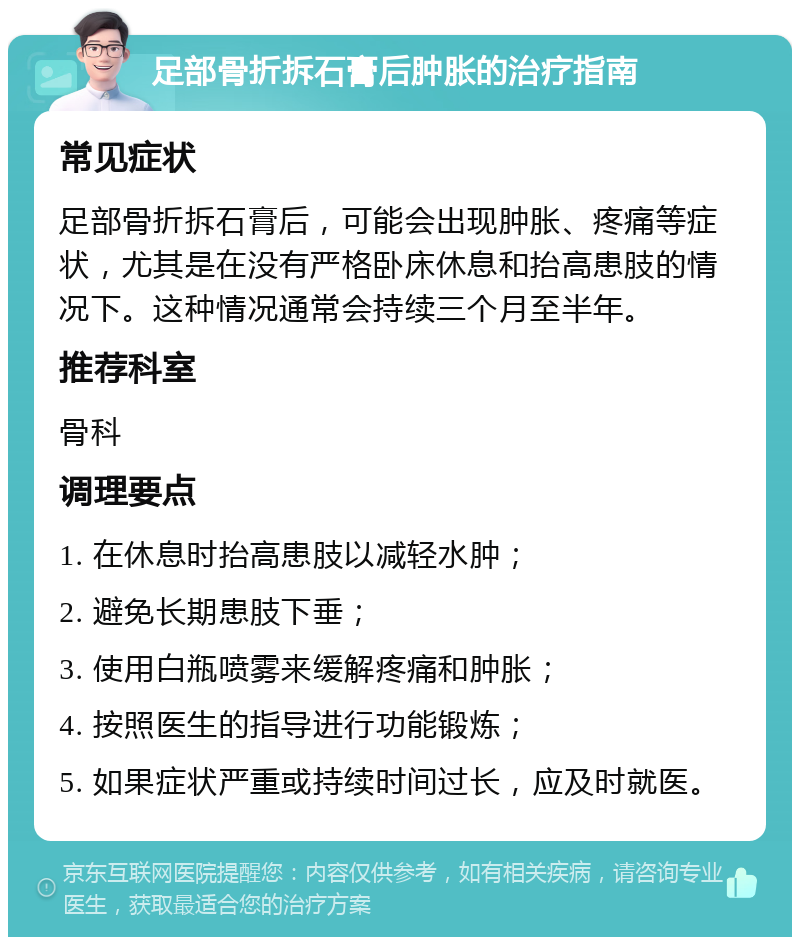 足部骨折拆石膏后肿胀的治疗指南

常见症状

足部骨折拆石膏后，可能会出现肿胀、疼痛等症状，尤其是在没有严格卧床休息和抬高患肢的情况下。这种情况通常会持续三个月至半年。

推荐科室

骨科

调理要点

1. 在休息时抬高患肢以减轻水肿；

2. 避免长期患肢下垂；

3. 使用白瓶喷雾来缓解疼痛和肿胀；

4. 按照医生的指导进行功能锻炼；

5. 如果症状严重或持续时间过长，应及时就医。

京东互联网医院提醒您：内容仅供参考，如有相关疾病，请咨询专业医生，获取最适合您的治疗方案